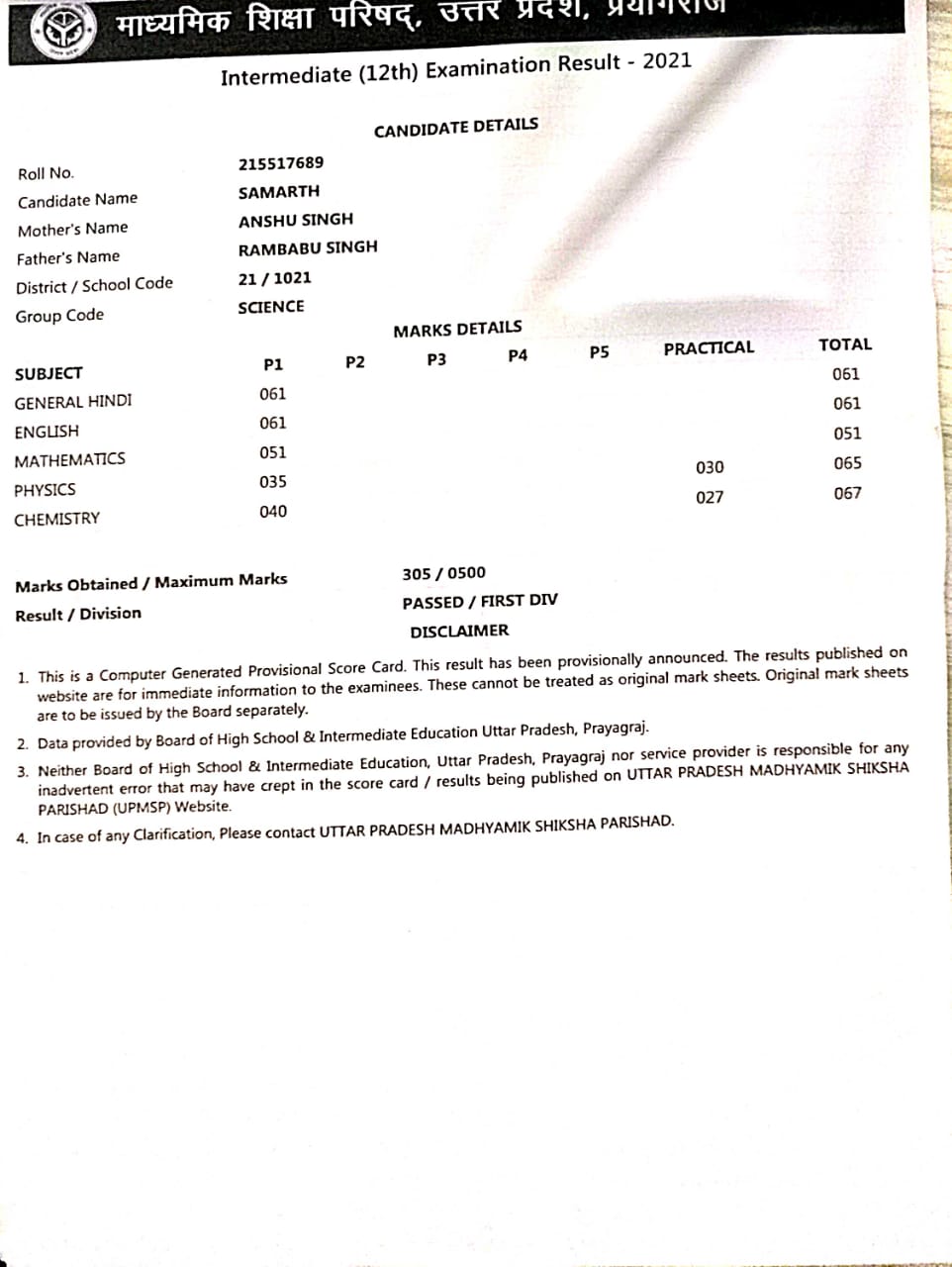 माध्यमिक शिक्षा परिषद्, उत्तर प्रदेश, प्रयागराज

Intermediate (12th) Examination Result - 2021

CANDIDATE DETAILS

| | |
|---|---|
| Roll No. | 215517689 |
| Candidate Name | SAMARTH |
| Mother's Name | ANSHU SINGH |
| Father's Name | RAMBABU SINGH |
| District / School Code | 21 / 1021 |
| Group Code | SCIENCE |

MARKS DETAILS

| SUBJECT | P1 | P2 | P3 | P4 | P5 | PRACTICAL | TOTAL |
|---|---|---|---|---|---|---|---|
| GENERAL HINDI | 061 | | | | | | 061 |
| ENGLISH | 061 | | | | | | 061 |
| MATHEMATICS | 051 | | | | | | 051 |
| PHYSICS | 035 | | | | | 030 | 065 |
| CHEMISTRY | 040 | | | | | 027 | 067 |

Marks Obtained / Maximum Marks 305 / 0500

Result / Division PASSED / FIRST DIV

DISCLAIMER

1. This is a Computer Generated Provisional Score Card. This result has been provisionally announced. The results published on website are for immediate information to the examinees. These cannot be treated as original mark sheets. Original mark sheets are to be issued by the Board separately.
2. Data provided by Board of High School & Intermediate Education Uttar Pradesh, Prayagraj.
3. Neither Board of High School & Intermediate Education, Uttar Pradesh, Prayagraj nor service provider is responsible for any inadvertent error that may have crept in the score card / results being published on UTTAR PRADESH MADHYAMIK SHIKSHA PARISHAD (UPMSP) Website.
4. In case of any Clarification, Please contact UTTAR PRADESH MADHYAMIK SHIKSHA PARISHAD.